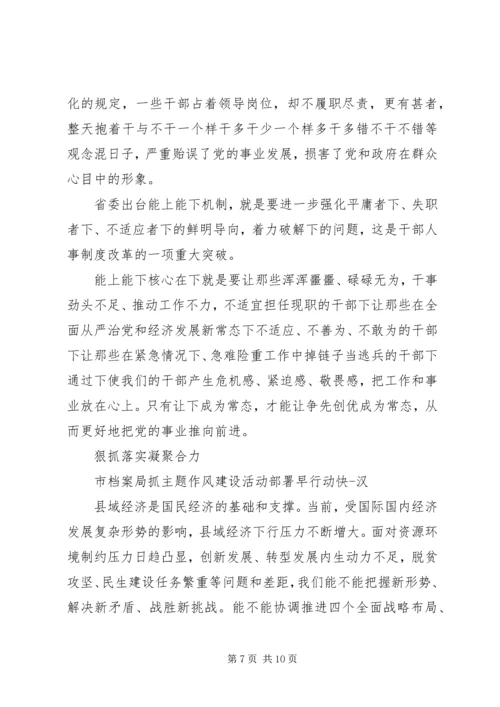 化的规定，一些干部占着领导岗位，却不履职尽责，更有甚者，整天抱着干与不干一个样干多干少一个样多干多错不干不错等观念混日子，严重贻误了党的事业发展，损害了党和政府在群众心目中的形象。

省委出台能上能下机制，就是要进一步强化平庸者下、失职者下、不适应者下的鲜明导向，着力破解下的问题，这是干部人事制度改革的一项重大突破。

能上能下核心在下就是要让那些浑浑噩噩、碌碌无为，干事劲头不足、推动工作不力，不适宜担任现职的干部下让那些在全面从严治党和经济发展新常态下不适应、不善为、不敢为的干部下让那些在紧急情况下、急难险重工作中掉链子当逃兵的干部下通过下使我们的干部产生危机感、紧迫感、敬畏感，把工作和事业放在心上。只有让下成为常态，才能让争先创优成为常态，从而更好地把党的事业推向前进。

狠抓落实凝聚合力

市档案局抓主题作风建设活动部署早行动快-汉

县域经济是国民经济的基础和支撑。当前，受国际国内经济发展复杂形势的影响，县域经济下行压力不断增大。面对资源环境制约压力日趋凸显，创新发展、转型发展内生动力不足，脱贫攻坚、民生建设任务繁重等问题和差距，我们能不能把握新形势、解决新矛盾、战胜新挑战。能不能协调推进四个全面战略布局、

第 7 页 共 10 页